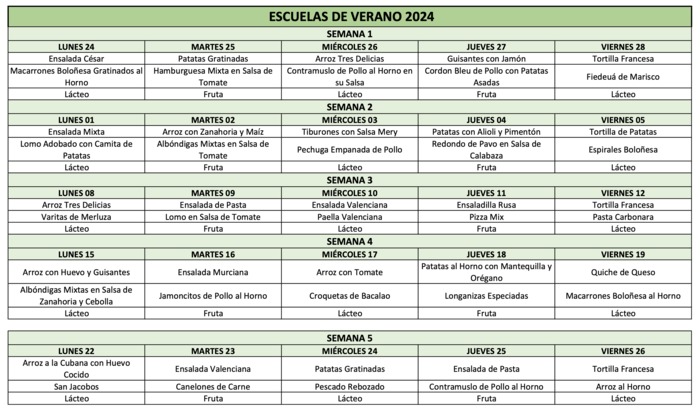 ESCUELAS DE VERANO 2024

SEMANA 1

| LUNES 24 | MARTES 25 | MIÉRCOLES 26 | JUEVES 27 | VIERNES 28 |
|---|---|---|---|---|
| Ensalada César | Patatas Gratinadas | Arroz Tres Delicias | Guisantes con Jamón | Tortilla Francesa |
| Macarrones Boloñesa Gratinados al Horno | Hamburguesa Mixta en Salsa de Tomate | Contramuslo de Pollo al Horno en su Salsa | Cordon Bleu de Pollo con Patatas Asadas | Fiedeuá de Marisco |
| Lácteo | Fruta | Lácteo | Fruta | Lácteo |

SEMANA 2

| LUNES 01 | MARTES 02 | MIÉRCOLES 03 | JUEVES 04 | VIERNES 05 |
|---|---|---|---|---|
| Ensalada Mixta | Arroz con Zanahoria y Maíz | Tiburones con Salsa Mery | Patatas con Alioli y Pimentón | Tortilla de Patatas |
| Lomo Adobado con Camita de Patatas | Albóndigas Mixtas en Salsa de Tomate | Pechuga Empanada de Pollo | Redondo de Pavo en Salsa de Calabaza | Espirales Boloñesa |
| Lácteo | Fruta | Lácteo | Fruta | Lácteo |

SEMANA 3

| LUNES 08 | MARTES 09 | MIÉRCOLES 10 | JUEVES 11 | VIERNES 12 |
|---|---|---|---|---|
| Arroz Tres Delicias | Ensalada de Pasta | Ensalada Valenciana | Ensaladilla Rusa | Tortilla Francesa |
| Varitas de Merluza | Lomo en Salsa de Tomate | Paella Valenciana | Pizza Mix | Pasta Carbonara |
| Lácteo | Fruta | Lácteo | Fruta | Lácteo |

SEMANA 4

| LUNES 15 | MARTES 16 | MIÉRCOLES 17 | JUEVES 18 | VIERNES 19 |
|---|---|---|---|---|
| Arroz con Huevo y Guisantes | Ensalada Murciana | Arroz con Tomate | Patatas al Horno con Mantequilla y Orégano | Quiche de Queso |
| Albóndigas Mixtas en Salsa de Zanahoria y Cebolla | Jamoncitos de Pollo al Horno | Croquetas de Bacalao | Longanizas Especiadas | Macarrones Boloñesa al Horno |
| Lácteo | Fruta | Lácteo | Fruta | Lácteo |

SEMANA 5

| LUNES 22 | MARTES 23 | MIÉRCOLES 24 | JUEVES 25 | VIERNES 26 |
|---|---|---|---|---|
| Arroz a la Cubana con Huevo Cocido | Ensalada Valenciana | Patatas Gratinadas | Ensalada de Pasta | Tortilla Francesa |
| San Jacobos | Canelones de Carne | Pescado Rebozado | Contramuslo de Pollo al Horno | Arroz al Horno |
| Lácteo | Fruta | Lácteo | Fruta | Lácteo |